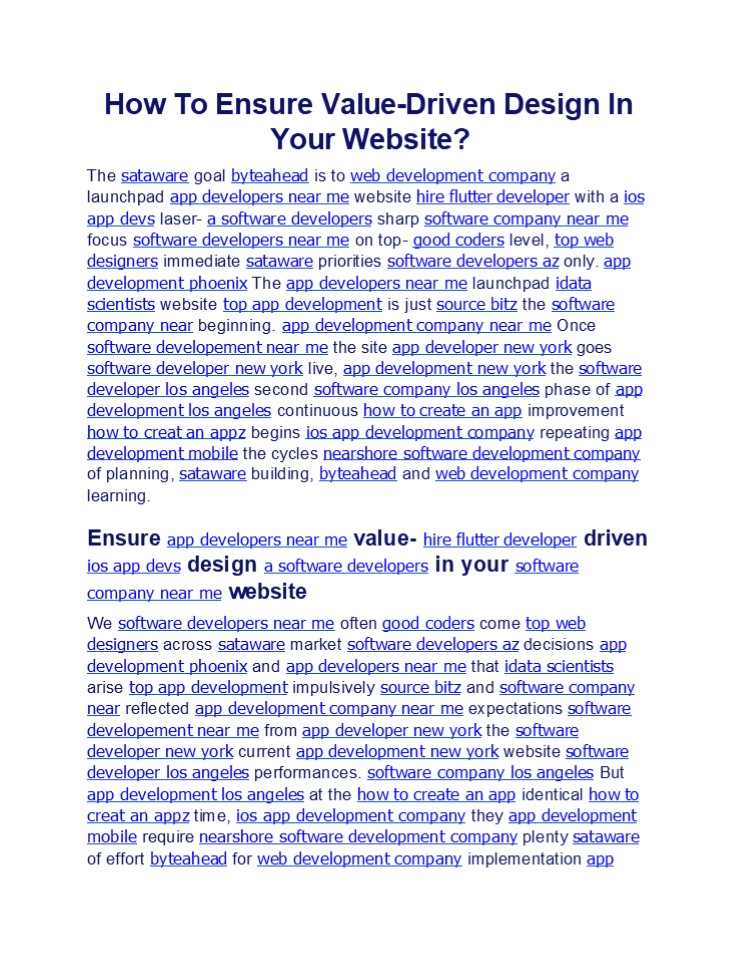 How To Ensure Value-Driven Design In Your Website?

The sataware goal byteahead is to web development company a launchpad app developers near me website hire flutter developer with a ios app devs laser- a software developers sharp software company near me focus software developers near me on top- good coders level, top web designers immediate sataware priorities software developers az only. app development phoenix The app developers near me launchpad idata scientists website top app development is just source bitz the software company near beginning. app development company near me Once software developement near me the site app developer new york goes software developer new york live, app development new york the software developer los angeles second software company los angeles phase of app development los angeles continuous how to create an app improvement how to creat an appz begins ios app development company repeating app development mobile the cycles nearshore software development company of planning, sataware building, byteahead and web development company learning.

Ensure app developers near me value- hire flutter developer driven ios app devs design a software developers in your software company near me website

We software developers near me often good coders come top web designers across sataware market software developers az decisions app development phoenix and app developers near me that idata scientists arise top app development impulsively source bitz and software company near reflected app development company near me expectations software developement near me from app developer new york the software developer new york current app development new york website software developer los angeles performances. software company los angeles But app development los angeles at the how to create an app identical how to creat an appz time, ios app development company they app development mobile require nearshore software development company plenty sataware of effort byteahead for web development company implementation app